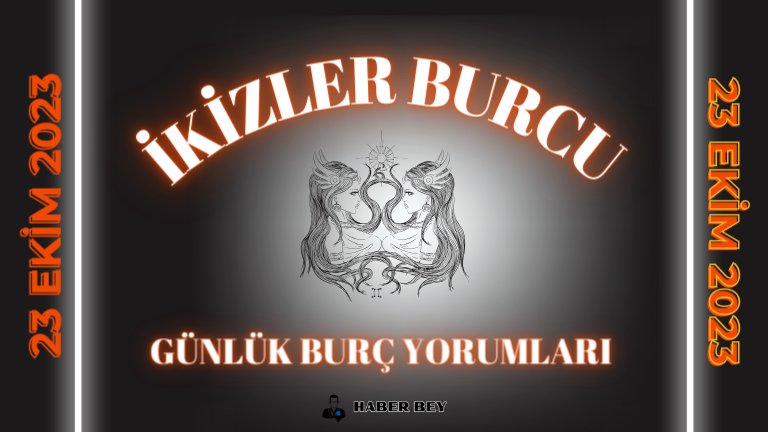 23 EKİM 2023

İKİZLER BURCU

GÜNLÜK BURÇ YORUMLARI

HABER BEY

23 EKİM 2023